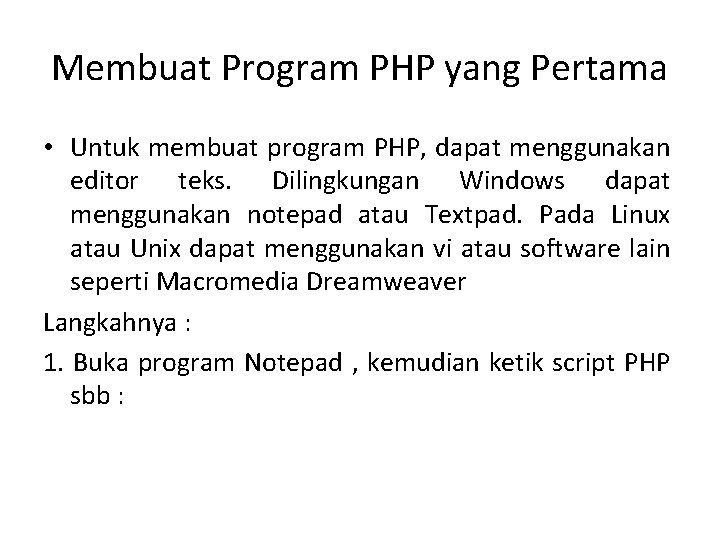 Membuat Program PHP yang Pertama

• Untuk membuat program PHP, dapat menggunakan editor teks. Dilingkungan Windows dapat menggunakan notepad atau Textpad. Pada Linux atau Unix dapat menggunakan vi atau software lain seperti Macromedia Dreamweaver

Langkahnya :

1. Buka program Notepad , kemudian ketik script PHP sbb :